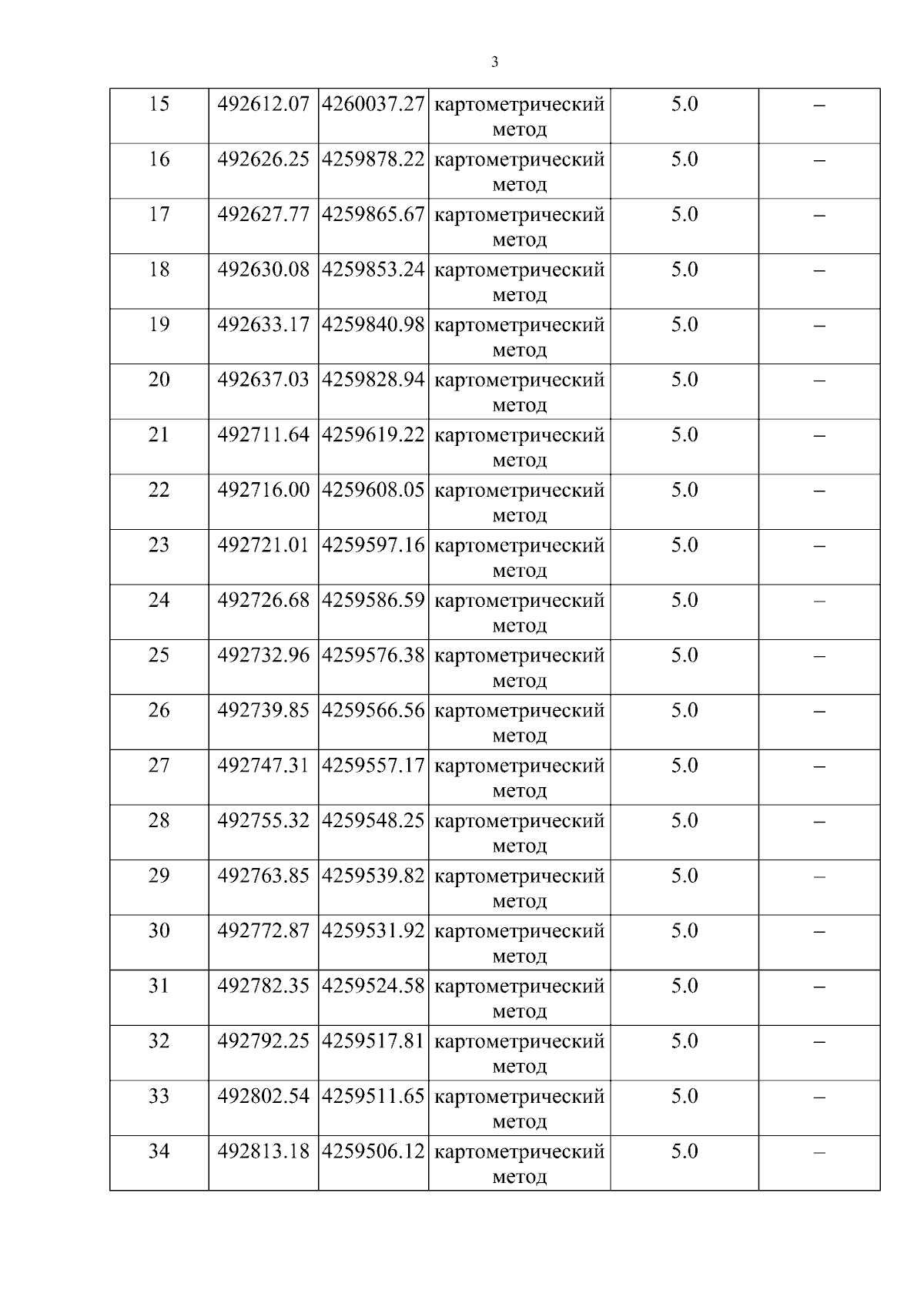 3

| 15 | 492612.07 | 4260037.27 | картометрический метод | 5.0 | – |
|---|---|---|---|---|---|
| 16 | 492626.25 | 4259878.22 | картометрический метод | 5.0 | – |
| 17 | 492627.77 | 4259865.67 | картометрический метод | 5.0 | – |
| 18 | 492630.08 | 4259853.24 | картометрический метод | 5.0 | – |
| 19 | 492633.17 | 4259840.98 | картометрический метод | 5.0 | – |
| 20 | 492637.03 | 4259828.94 | картометрический метод | 5.0 | – |
| 21 | 492711.64 | 4259619.22 | картометрический метод | 5.0 | – |
| 22 | 492716.00 | 4259608.05 | картометрический метод | 5.0 | – |
| 23 | 492721.01 | 4259597.16 | картометрический метод | 5.0 | – |
| 24 | 492726.68 | 4259586.59 | картометрический метод | 5.0 | – |
| 25 | 492732.96 | 4259576.38 | картометрический метод | 5.0 | – |
| 26 | 492739.85 | 4259566.56 | картометрический метод | 5.0 | – |
| 27 | 492747.31 | 4259557.17 | картометрический метод | 5.0 | – |
| 28 | 492755.32 | 4259548.25 | картометрический метод | 5.0 | – |
| 29 | 492763.85 | 4259539.82 | картометрический метод | 5.0 | – |
| 30 | 492772.87 | 4259531.92 | картометрический метод | 5.0 | – |
| 31 | 492782.35 | 4259524.58 | картометрический метод | 5.0 | – |
| 32 | 492792.25 | 4259517.81 | картометрический метод | 5.0 | – |
| 33 | 492802.54 | 4259511.65 | картометрический метод | 5.0 | – |
| 34 | 492813.18 | 4259506.12 | картометрический метод | 5.0 | – |